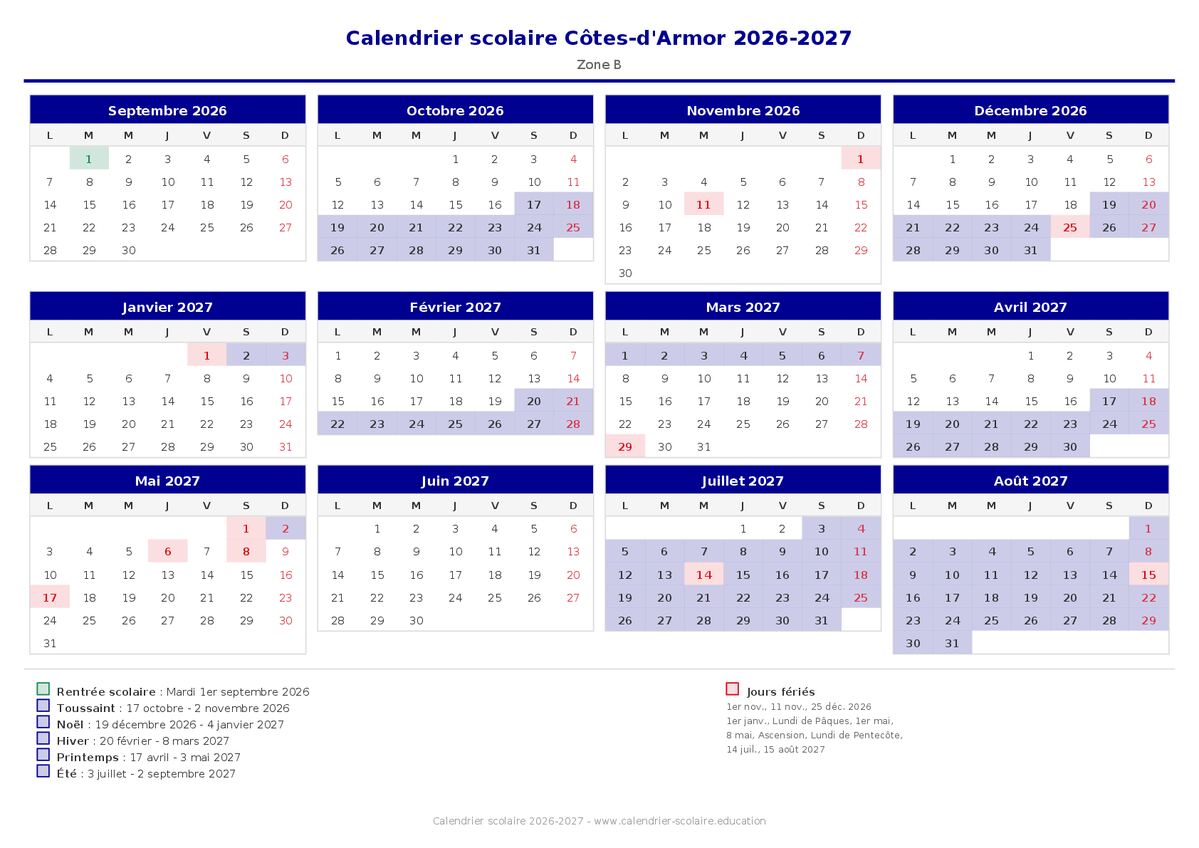 Calendrier scolaire Côtes-d'Armor 2026-2027
Zone B

Septembre 2026

| L | M | M | J | V | S | D |
|---|---|---|---|---|---|---|
| | 1 | 2 | 3 | 4 | 5 | 6 |
| 7 | 8 | 9 | 10 | 11 | 12 | 13 |
| 14 | 15 | 16 | 17 | 18 | 19 | 20 |
| 21 | 22 | 23 | 24 | 25 | 26 | 27 |
| 28 | 29 | 30 | | | | |

Octobre 2026

| L | M | M | J | V | S | D |
|---|---|---|---|---|---|---|
| | | | 1 | 2 | 3 | 4 |
| 5 | 6 | 7 | 8 | 9 | 10 | 11 |
| 12 | 13 | 14 | 15 | 16 | 17 | 18 |
| 19 | 20 | 21 | 22 | 23 | 24 | 25 |
| 26 | 27 | 28 | 29 | 30 | 31 | |

Novembre 2026

| L | M | M | J | V | S | D |
|---|---|---|---|---|---|---|
| | | | | | | 1 |
| 2 | 3 | 4 | 5 | 6 | 7 | 8 |
| 9 | 10 | 11 | 12 | 13 | 14 | 15 |
| 16 | 17 | 18 | 19 | 20 | 21 | 22 |
| 23 | 24 | 25 | 26 | 27 | 28 | 29 |
| 30 | | | | | | |

Décembre 2026

| L | M | M | J | V | S | D |
|---|---|---|---|---|---|---|
| | 1 | 2 | 3 | 4 | 5 | 6 |
| 7 | 8 | 9 | 10 | 11 | 12 | 13 |
| 14 | 15 | 16 | 17 | 18 | 19 | 20 |
| 21 | 22 | 23 | 24 | 25 | 26 | 27 |
| 28 | 29 | 30 | 31 | | | |

Janvier 2027

| L | M | M | J | V | S | D |
|---|---|---|---|---|---|---|
| | | | | 1 | 2 | 3 |
| 4 | 5 | 6 | 7 | 8 | 9 | 10 |
| 11 | 12 | 13 | 14 | 15 | 16 | 17 |
| 18 | 19 | 20 | 21 | 22 | 23 | 24 |
| 25 | 26 | 27 | 28 | 29 | 30 | 31 |

Février 2027

| L | M | M | J | V | S | D |
|---|---|---|---|---|---|---|
| 1 | 2 | 3 | 4 | 5 | 6 | 7 |
| 8 | 9 | 10 | 11 | 12 | 13 | 14 |
| 15 | 16 | 17 | 18 | 19 | 20 | 21 |
| 22 | 23 | 24 | 25 | 26 | 27 | 28 |

Mars 2027

| L | M | M | J | V | S | D |
|---|---|---|---|---|---|---|
| 1 | 2 | 3 | 4 | 5 | 6 | 7 |
| 8 | 9 | 10 | 11 | 12 | 13 | 14 |
| 15 | 16 | 17 | 18 | 19 | 20 | 21 |
| 22 | 23 | 24 | 25 | 26 | 27 | 28 |
| 29 | 30 | 31 | | | | |

Avril 2027

| L | M | M | J | V | S | D |
|---|---|---|---|---|---|---|
| | | | 1 | 2 | 3 | 4 |
| 5 | 6 | 7 | 8 | 9 | 10 | 11 |
| 12 | 13 | 14 | 15 | 16 | 17 | 18 |
| 19 | 20 | 21 | 22 | 23 | 24 | 25 |
| 26 | 27 | 28 | 29 | 30 | | |

Mai 2027

| L | M | M | J | V | S | D |
|---|---|---|---|---|---|---|
| | | | | | 1 | 2 |
| 3 | 4 | 5 | 6 | 7 | 8 | 9 |
| 10 | 11 | 12 | 13 | 14 | 15 | 16 |
| 17 | 18 | 19 | 20 | 21 | 22 | 23 |
| 24 | 25 | 26 | 27 | 28 | 29 | 30 |
| 31 | | | | | | |

Juin 2027

| L | M | M | J | V | S | D |
|---|---|---|---|---|---|---|
| | 1 | 2 | 3 | 4 | 5 | 6 |
| 7 | 8 | 9 | 10 | 11 | 12 | 13 |
| 14 | 15 | 16 | 17 | 18 | 19 | 20 |
| 21 | 22 | 23 | 24 | 25 | 26 | 27 |
| 28 | 29 | 30 | | | | |

Juillet 2027

| L | M | M | J | V | S | D |
|---|---|---|---|---|---|---|
| | | | 1 | 2 | 3 | 4 |
| 5 | 6 | 7 | 8 | 9 | 10 | 11 |
| 12 | 13 | 14 | 15 | 16 | 17 | 18 |
| 19 | 20 | 21 | 22 | 23 | 24 | 25 |
| 26 | 27 | 28 | 29 | 30 | 31 | |

Août 2027

| L | M | M | J | V | S | D |
|---|---|---|---|---|---|---|
| | | | | | | 1 |
| 2 | 3 | 4 | 5 | 6 | 7 | 8 |
| 9 | 10 | 11 | 12 | 13 | 14 | 15 |
| 16 | 17 | 18 | 19 | 20 | 21 | 22 |
| 23 | 24 | 25 | 26 | 27 | 28 | 29 |
| 30 | 31 | | | | | |

Rentrée scolaire : Mardi 1er septembre 2026
Toussaint : 17 octobre - 2 novembre 2026
Noël : 19 décembre 2026 - 4 janvier 2027
Hiver : 20 février - 8 mars 2027
Printemps : 17 avril - 3 mai 2027
Été : 3 juillet - 2 septembre 2027

Jours fériés
1er nov., 11 nov., 25 déc. 2026
1er janv., Lundi de Pâques, 1er mai, 8 mai, Ascension, Lundi de Pentecôte, 14 juil., 15 août 2027

Calendrier scolaire 2026-2027 - www.calendrier-scolaire.education